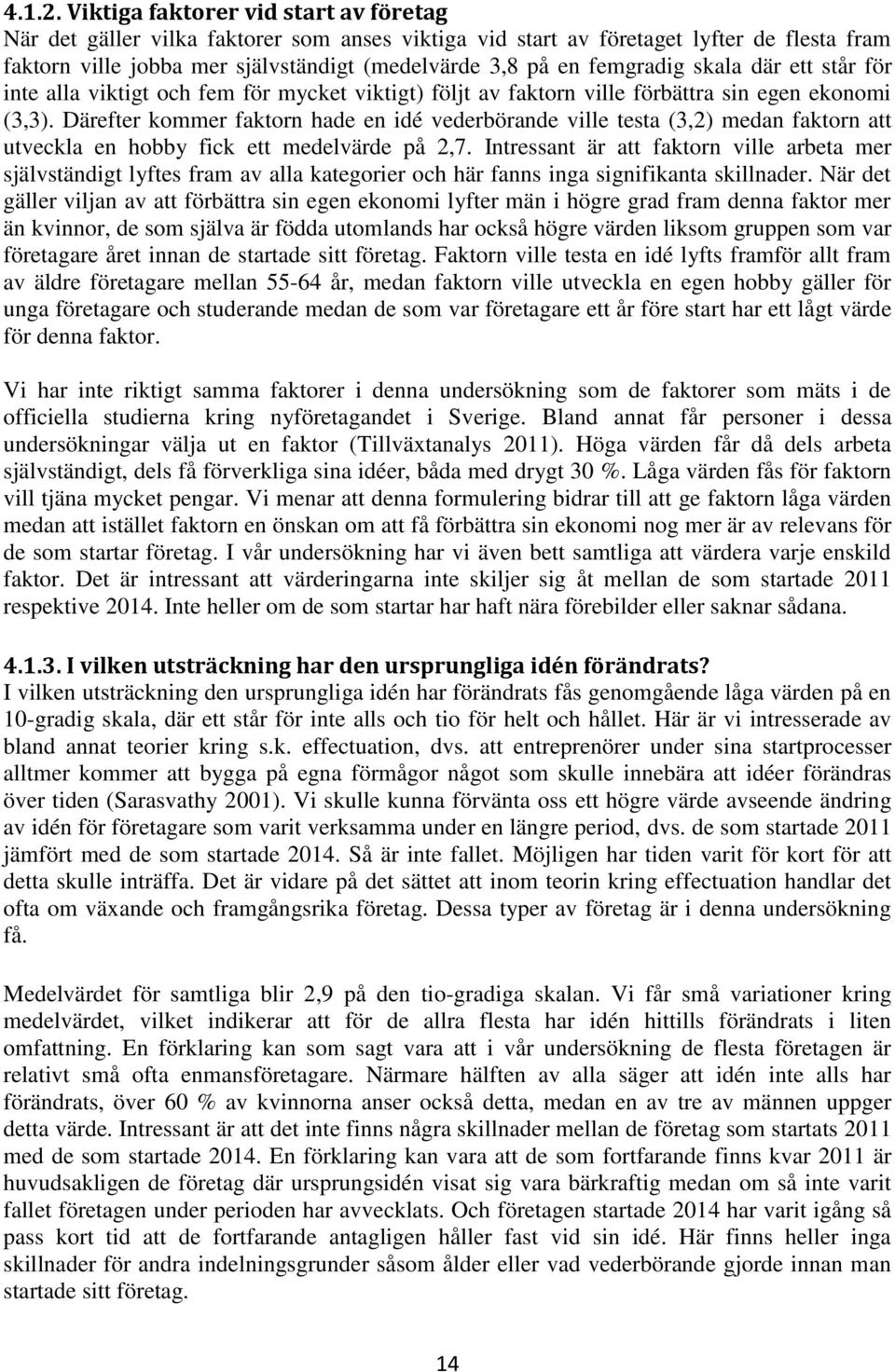 4.1.2. Viktiga faktorer vid start av företag
När det gäller vilka faktorer som anses viktiga vid start av företaget lyfter de flesta fram faktorn ville jobba mer självständigt (medelvärde 3,8 på en femgradig skala där ett står för inte alla viktigt och fem för mycket viktigt) följt av faktorn ville förbättra sin egen ekonomi (3,3). Därefter kommer faktorn hade en idé vederbörande ville testa (3,2) medan faktorn att utveckla en hobby fick ett medelvärde på 2,7. Intressant är att faktorn ville arbeta mer självständigt lyftes fram av alla kategorier och här fanns inga signifikanta skillnader. När det gäller viljan av att förbättra sin egen ekonomi lyfter män i högre grad fram denna faktor mer än kvinnor, de som själva är födda utomlands har också högre värden liksom gruppen som var företagare året innan de startade sitt företag. Faktorn ville testa en idé lyfts framför allt fram av äldre företagare mellan 55-64 år, medan faktorn ville utveckla en egen hobby gäller för unga företagare och studerande medan de som var företagare ett år före start har ett lågt värde för denna faktor.

Vi har inte riktigt samma faktorer i denna undersökning som de faktorer som mäts i de officiella studierna kring nyföretagandet i Sverige. Bland annat får personer i dessa undersökningar välja ut en faktor (Tillväxtanalys 2011). Höga värden får då dels arbeta självständigt, dels få förverkliga sina idéer, båda med drygt 30 %. Låga värden fås för faktorn vill tjäna mycket pengar. Vi menar att denna formulering bidrar till att ge faktorn låga värden medan att istället faktorn en önskan om att få förbättra sin ekonomi nog mer är av relevans för de som startar företag. I vår undersökning har vi även bett samtliga att värdera varje enskild faktor. Det är intressant att värderingarna inte skiljer sig åt mellan de som startade 2011 respektive 2014. Inte heller om de som startar har haft nära förebilder eller saknar sådana.

4.1.3. I vilken utsträckning har den ursprungliga idén förändrats?
I vilken utsträckning den ursprungliga idén har förändrats fås genomgående låga värden på en 10-gradig skala, där ett står för inte alls och tio för helt och hållet. Här är vi intresserade av bland annat teorier kring s.k. effectuation, dvs. att entreprenörer under sina startprocesser alltmer kommer att bygga på egna förmågor något som skulle innebära att idéer förändras över tiden (Sarasvathy 2001). Vi skulle kunna förvänta oss ett högre värde avseende ändring av idén för företagare som varit verksamma under en längre period, dvs. de som startade 2011 jämfört med de som startade 2014. Så är inte fallet. Möjligen har tiden varit för kort för att detta skulle inträffa. Det är vidare på det sättet att inom teorin kring effectuation handlar det ofta om växande och framgångsrika företag. Dessa typer av företag är i denna undersökning få.

Medelvärdet för samtliga blir 2,9 på den tio-gradiga skalan. Vi får små variationer kring medelvärdet, vilket indikerar att för de allra flesta har idén hittills förändrats i liten omfattning. En förklaring kan som sagt vara att i vår undersökning de flesta företagen är relativt små ofta enmansföretagare. Närmare hälften av alla säger att idén inte alls har förändrats, över 60 % av kvinnorna anser också detta, medan en av tre av männen uppger detta värde. Intressant är att det inte finns några skillnader mellan de företag som startats 2011 med de som startade 2014. En förklaring kan vara att de som fortfarande finns kvar 2011 är huvudsakligen de företag där ursprungsidén visat sig vara bärkraftig medan om så inte varit fallet företagen under perioden har avvecklats. Och företagen startade 2014 har varit igång så pass kort tid att de fortfarande antagligen håller fast vid sin idé. Här finns heller inga skillnader för andra indelningsgrunder såsom ålder eller vad vederbörande gjorde innan man startade sitt företag.

14